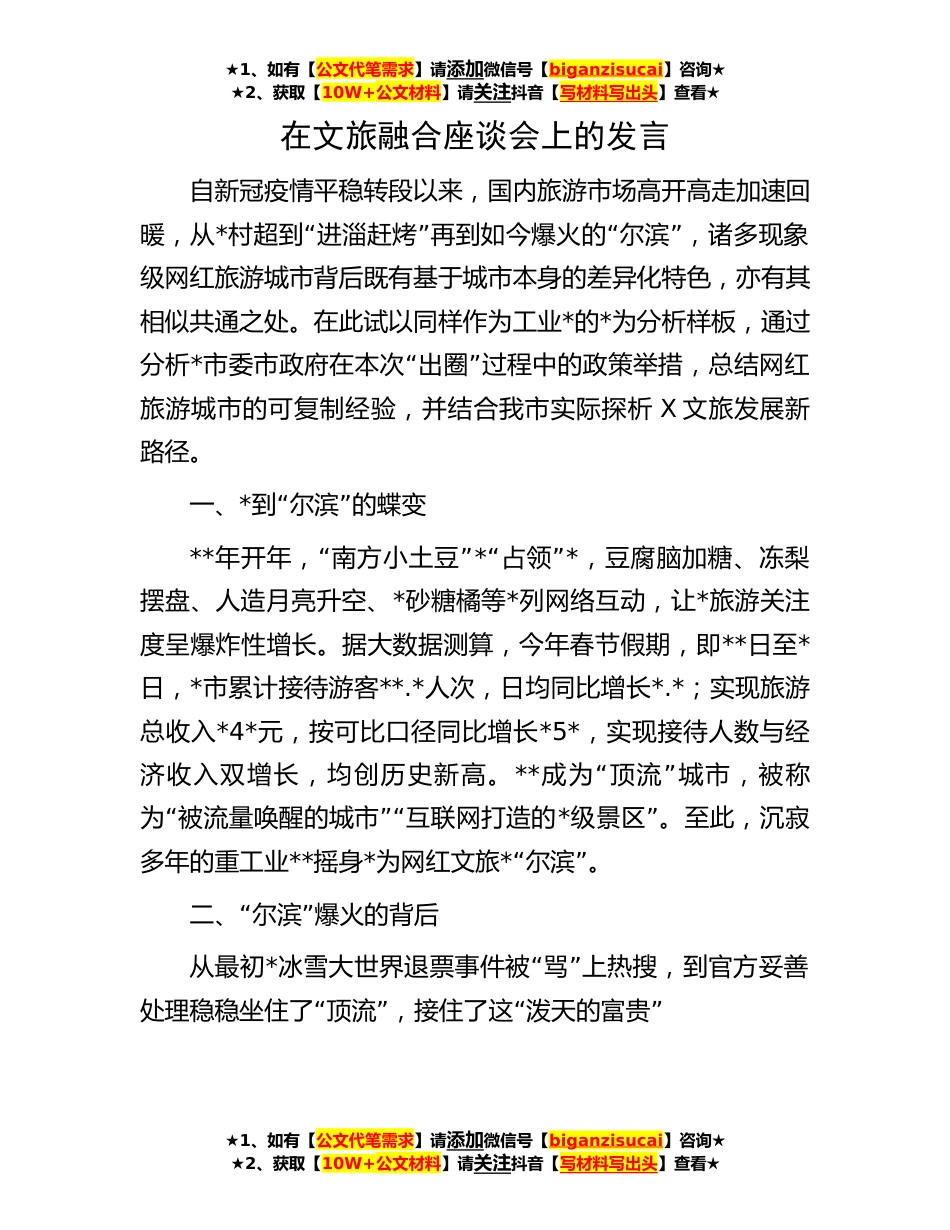 ★1、如有【公文代笔需求】请添加微信号【biganzisucai】咨询★
★2、获取【10W+公文材料】请关注抖音【写材料写出头】查看★

在文旅融合座谈会上的发言

自新冠疫情平稳转段以来，国内旅游市场高开高走加速回暖，从*村超到“进淄赶烤”再到如今爆火的“尔滨”，诸多现象级网红旅游城市背后既有基于城市本身的差异化特色，亦有其相似共通之处。在此试以同样作为工业*的*为分析样板，通过分析*市委市政府在本次“出圈”过程中的政策举措，总结网红旅游城市的可复制经验，并结合我市实际探析 X 文旅发展新路径。

一、*到“尔滨”的蝶变

**年开年，“南方小土豆”*“占领”*，豆腐脑加糖、冻梨摆盘、人造月亮升空、*砂糖橘等*列网络互动，让*旅游关注度呈爆炸性增长。据大数据测算，今年春节假期，即**日至*日，*市累计接待游客**.*人次，日均同比增长*.*；实现旅游总收入*4*元，按可比口径同比增长*5*，实现接待人数与经济收入双增长，均创历史新高。**成为“顶流”城市，被称为“被流量唤醒的城市”“互联网打造的*级景区”。至此，沉寂多年的重工业**摇身*为网红文旅*“尔滨”。

二、“尔滨”爆火的背后

从最初*冰雪大世界退票事件被“骂”上热搜，到官方妥善处理稳稳坐住了“顶流”，接住了这“泼天的富贵”

★1、如有【公文代笔需求】请添加微信号【biganzisucai】咨询★
★2、获取【10W+公文材料】请关注抖音【写材料写出头】查看★